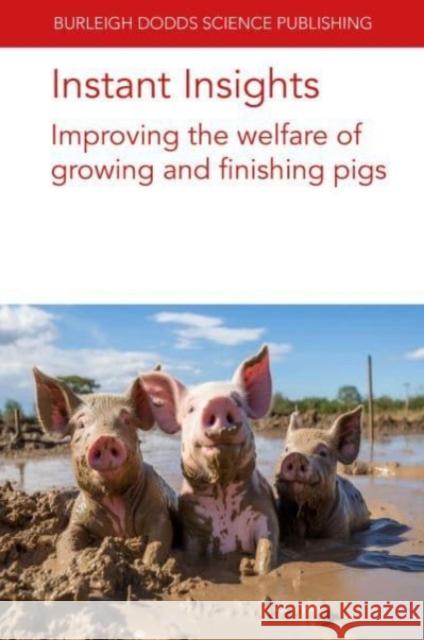 BURLEIGH DODDS SCIENCE PUBLISHING

Instant Insights

Improving the welfare of growing and finishing pigs

Kraina Książek